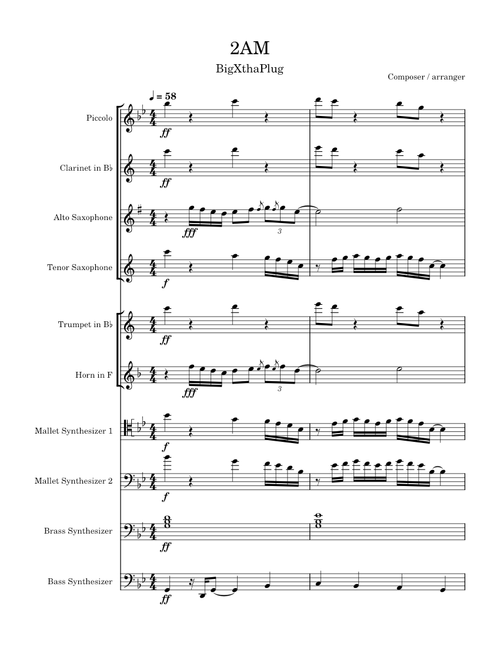 2AM

BigXthaPlug

Composer / arranger

♩ = 58

Piccolo

ff

Clarinet in B♭

ff

Alto Saxophone

fff

3

Tenor Saxophone

f

Trumpet in B♭

ff

Horn in F

fff

3

Mallet Synthesizer 1

f

Mallet Synthesizer 2

f

Brass Synthesizer

ff

Bass Synthesizer

ff